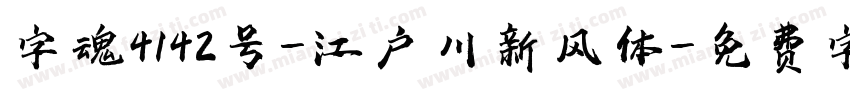 字魂4142号-江户川新风体-免费字